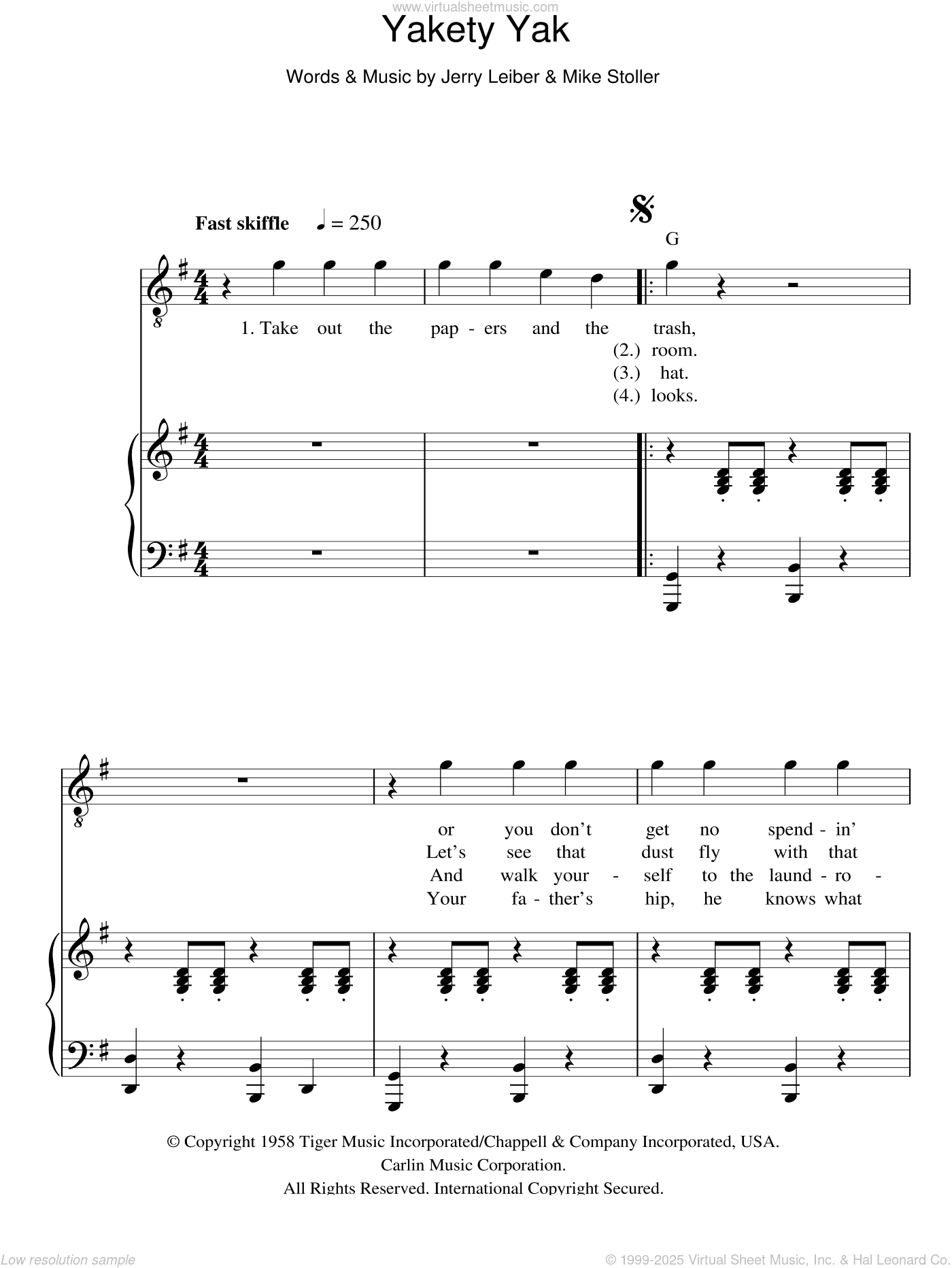 www.virtualsheetmusic.com

Yakety Yak

Words & Music by Jerry Leiber & Mike Stoller

Fast skiffle ♩ = 250

G

1. Take out the pap - ers and the trash,
(2.) room.
(3.) hat.
(4.) looks.

or you don't get no spend - in'
Let's see that dust fly with that
And walk your - self to the laund - ro -
Your fa - ther's hip, he knows what

© Copyright 1958 Tiger Music Incorporated/Chappell & Company Incorporated, USA.
Carlin Music Corporation.
All Rights Reserved. International Copyright Secured.

Low resolution sample

© 1999-2025 Virtual Sheet Music, Inc. & Hal Leonard Co.